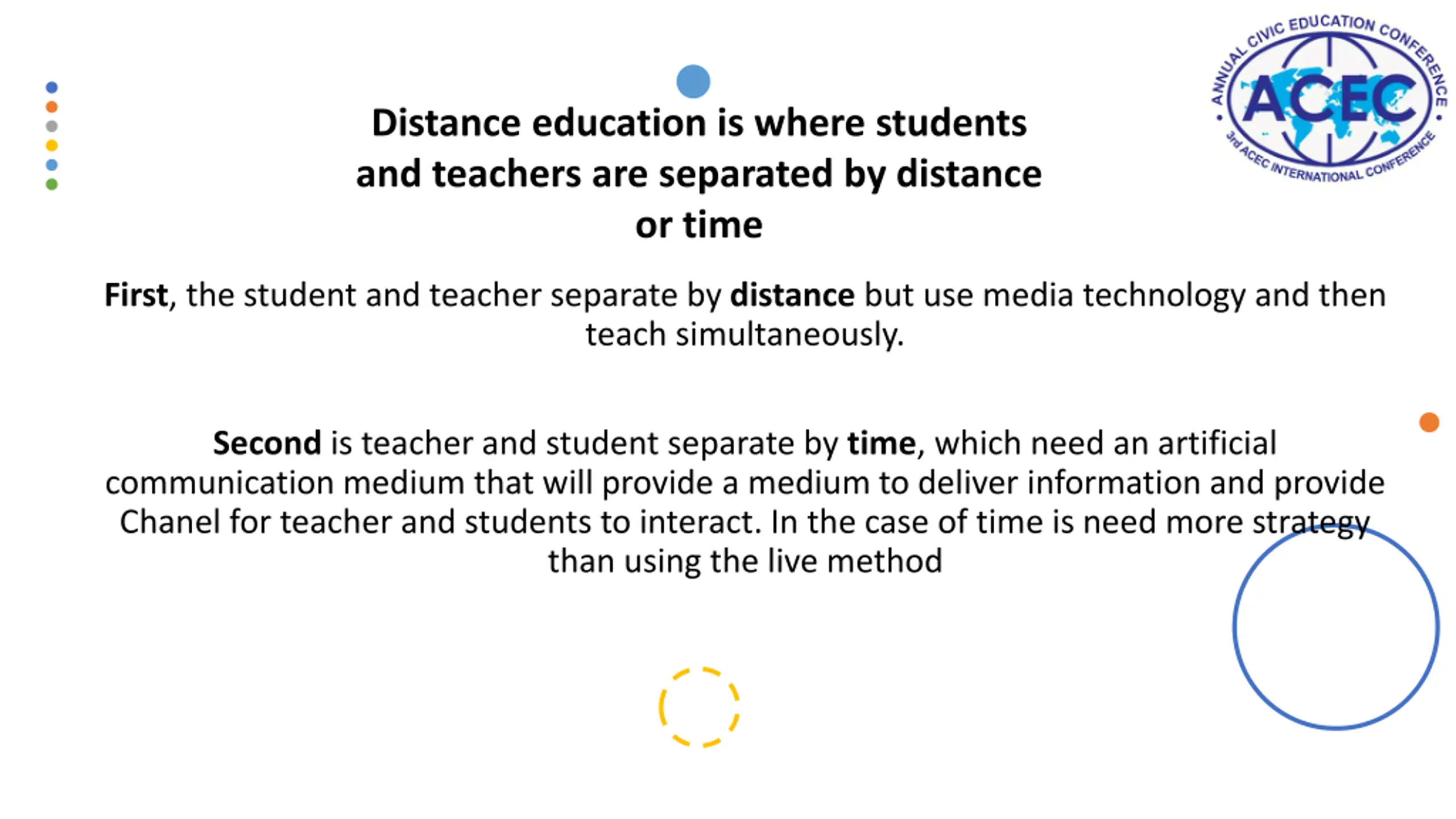 ANNUAL CIVIC EDUCATION CONFERENCE
ACEC
3rd ACEC INTERNATIONAL CONFERENCE

Distance education is where students and teachers are separated by distance or time

First, the student and teacher separate by distance but use media technology and then teach simultaneously.

Second is teacher and student separate by time, which need an artificial communication medium that will provide a medium to deliver information and provide Chanel for teacher and students to interact. In the case of time is need more strategy than using the live method